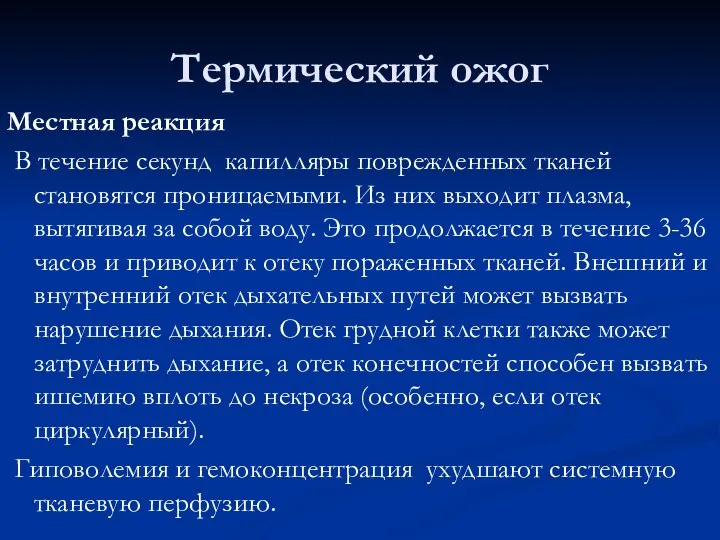 Термический ожог

Местная реакция

В течение секунд капилляры поврежденных тканей становятся проницаемыми. Из них выходит плазма, вытягивая за собой воду. Это продолжается в течение 3-36 часов и приводит к отеку пораженных тканей. Внешний и внутренний отек дыхательных путей может вызвать нарушение дыхания. Отек грудной клетки также может затруднить дыхание, а отек конечностей способен вызвать ишемию вплоть до некроза (особенно, если отек циркулярный).

Гиповолемия и гемоконцентрация ухудшают системную тканевую перфузию.